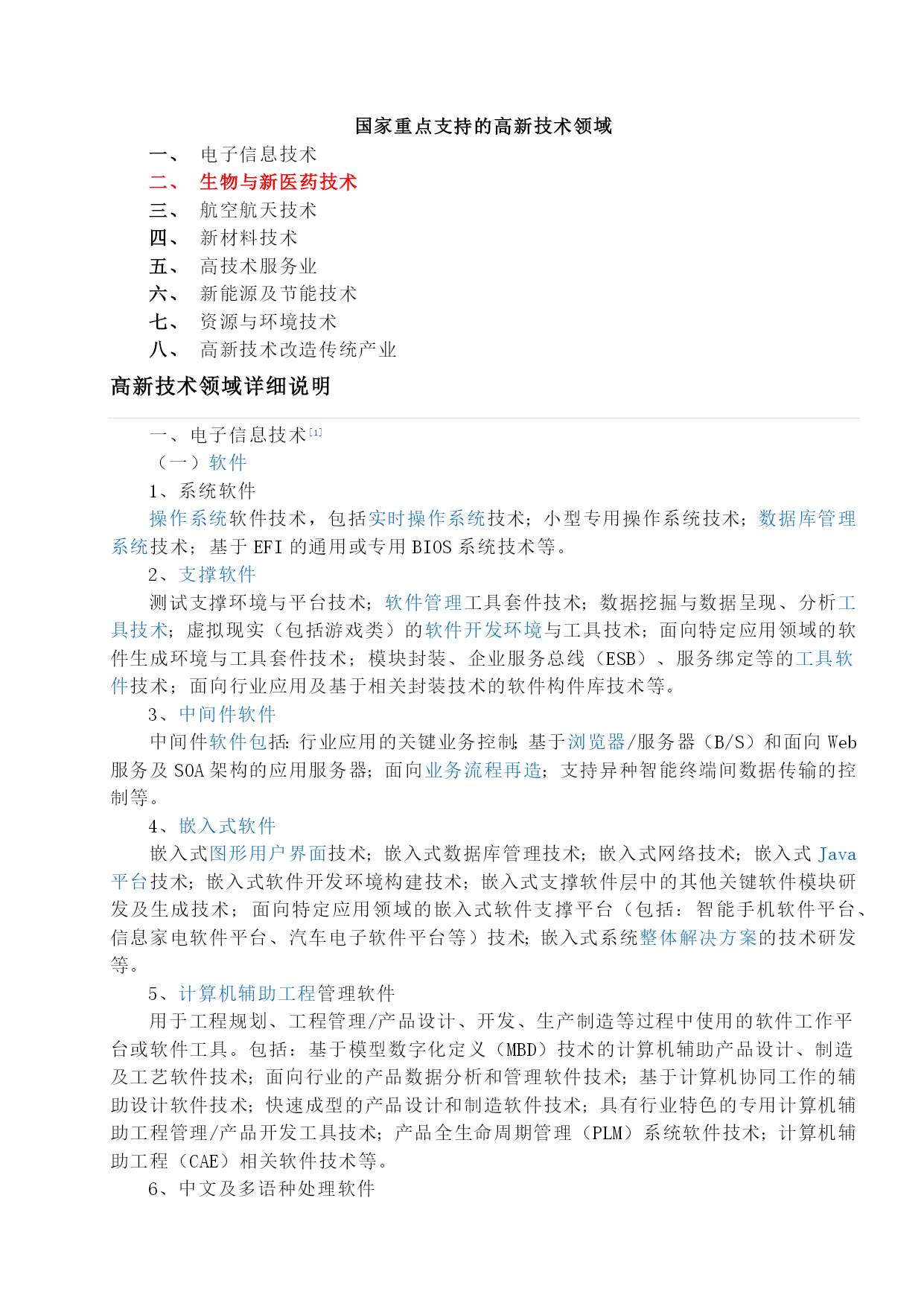 国家重点支持的高新技术领域

一、 电子信息技术
二、 生物与新医药技术
三、 航空航天技术
四、 新材料技术
五、 高技术服务业
六、 新能源及节能技术
七、 资源与环境技术
八、 高新技术改造传统产业

高新技术领域详细说明

一、电子信息技术[1]

（一）软件

1、系统软件

操作系统软件技术，包括实时操作系统技术；小型专用操作系统技术；数据库管理系统技术；基于 EFI 的通用或专用 BIOS 系统技术等。

2、支撑软件

测试支撑环境与平台技术；软件管理工具套件技术；数据挖掘与数据呈现、分析工具技术；虚拟现实（包括游戏类）的软件开发环境与工具技术；面向特定应用领域的软件生成环境与工具套件技术；模块封装、企业服务总线（ESB）、服务绑定等的工具软件技术；面向行业应用及基于相关封装技术的软件构件库技术等。

3、中间件软件

中间件软件包括：行业应用的关键业务控制；基于浏览器/服务器（B/S）和面向 Web 服务及 SOA 架构的应用服务器；面向业务流程再造；支持异种智能终端间数据传输的控制等。

4、嵌入式软件

嵌入式图形用户界面技术；嵌入式数据库管理技术；嵌入式网络技术；嵌入式 Java 平台技术；嵌入式软件开发环境构建技术；嵌入式支撑软件层中的其他关键软件模块研发及生成技术；面向特定应用领域的嵌入式软件支撑平台（包括：智能手机软件平台、信息家电软件平台、汽车电子软件平台等）技术；嵌入式系统整体解决方案的技术研发等。

5、计算机辅助工程管理软件

用于工程规划、工程管理/产品设计、开发、生产制造等过程中使用的软件工作平台或软件工具。包括：基于模型数字化定义（MBD）技术的计算机辅助产品设计、制造及工艺软件技术；面向行业的产品数据分析和管理软件技术；基于计算机协同工作的辅助设计软件技术；快速成型的产品设计和制造软件技术；具有行业特色的专用计算机辅助工程管理/产品开发工具技术；产品全生命周期管理（PLM）系统软件技术；计算机辅助工程（CAE）相关软件技术等。

6、中文及多语种处理软件